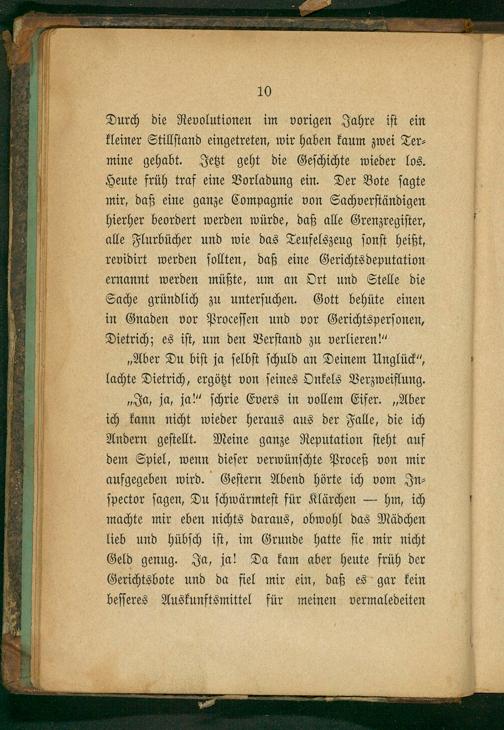 10

Durch die Revolutionen im vorigen Jahre ist ein kleiner Stillstand eingetreten, wir haben kaum zwei Termine gehabt. Jetzt geht die Geschichte wieder los. Heute früh traf eine Vorladung ein. Der Bote sagte mir, daß eine ganze Compagnie von Sachverständigen hierher beordert werden würde, daß alle Grenzregister, alle Flurbücher und wie das Teufelszeug sonst heißt, revidirt werden sollten, daß eine Gerichtsdeputation ernannt werden müßte, um an Ort und Stelle die Sache gründlich zu untersuchen. Gott behüte einen in Gnaden vor Processen und vor Gerichtspersonen, Dietrich; es ist, um den Verstand zu verlieren!"

„Aber Du bist ja selbst schuld an Deinem Unglück", lachte Dietrich, ergötzt von seines Onkels Verzweiflung.

„Ja, ja, ja!" schrie Evers in vollem Eifer. „Aber ich kann nicht wieder heraus aus der Falle, die ich Andern gestellt. Meine ganze Reputation steht auf dem Spiel, wenn dieser verwünschte Proceß von mir aufgegeben wird. Gestern Abend hörte ich vom Inspector sagen, Du schwärmtest für Klärchen — hm, ich machte mir eben nichts daraus, obwohl das Mädchen lieb und hübsch ist, im Grunde hatte sie mir nicht Geld genug. Ja, ja! Da kam aber heute früh der Gerichtsbote und da fiel mir ein, daß es gar kein besseres Auskunftsmittel für meinen vermaledeiten